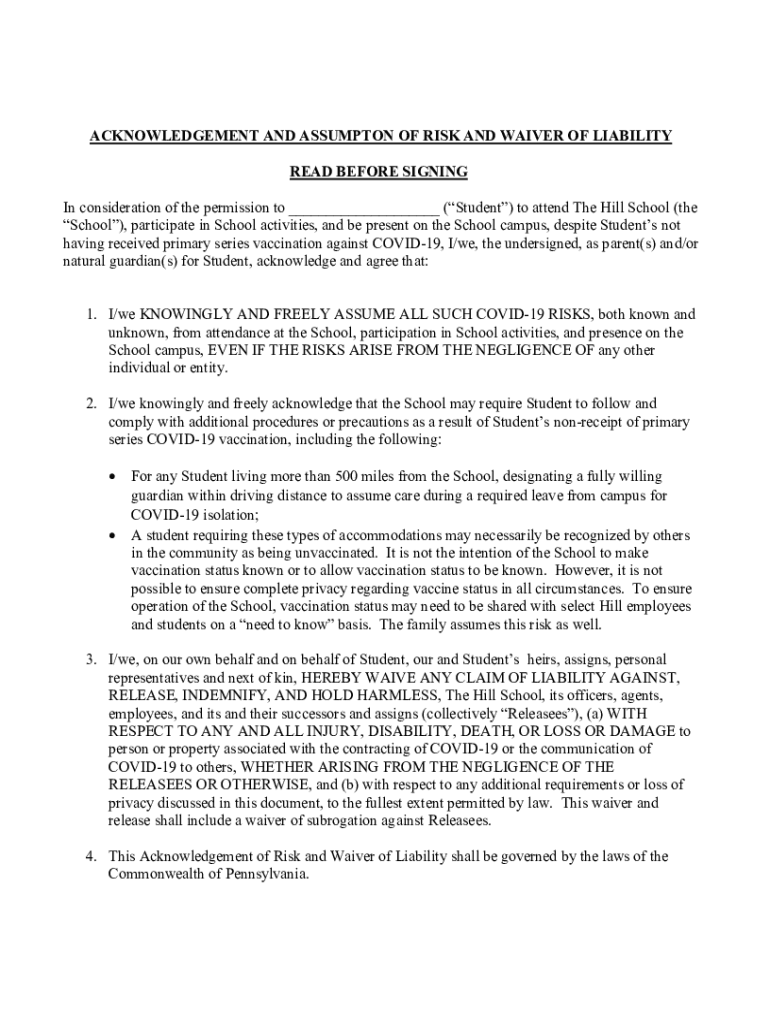 ACKNOWLEDGEMENT AND ASSUMPTON OF RISK AND WAIVER OF LIABILITY

READ BEFORE SIGNING

In consideration of the permission to ____________________ (“Student”) to attend The Hill School (the “School”), participate in School activities, and be present on the School campus, despite Student’s not having received primary series vaccination against COVID-19, I/we, the undersigned, as parent(s) and/or natural guardian(s) for Student, acknowledge and agree that:

1. I/we KNOWINGLY AND FREELY ASSUME ALL SUCH COVID-19 RISKS, both known and unknown, from attendance at the School, participation in School activities, and presence on the School campus, EVEN IF THE RISKS ARISE FROM THE NEGLIGENCE OF any other individual or entity.

2. I/we knowingly and freely acknowledge that the School may require Student to follow and comply with additional procedures or precautions as a result of Student’s non-receipt of primary series COVID-19 vaccination, including the following:

• For any Student living more than 500 miles from the School, designating a fully willing guardian within driving distance to assume care during a required leave from campus for COVID-19 isolation;
• A student requiring these types of accommodations may necessarily be recognized by others in the community as being unvaccinated. It is not the intention of the School to make vaccination status known or to allow vaccination status to be known. However, it is not possible to ensure complete privacy regarding vaccine status in all circumstances. To ensure operation of the School, vaccination status may need to be shared with select Hill employees and students on a “need to know” basis. The family assumes this risk as well.

3. I/we, on our own behalf and on behalf of Student, our and Student’s heirs, assigns, personal representatives and next of kin, HEREBY WAIVE ANY CLAIM OF LIABILITY AGAINST, RELEASE, INDEMNIFY, AND HOLD HARMLESS, The Hill School, its officers, agents, employees, and its and their successors and assigns (collectively “Releasees”), (a) WITH RESPECT TO ANY AND ALL INJURY, DISABILITY, DEATH, OR LOSS OR DAMAGE to person or property associated with the contracting of COVID-19 or the communication of COVID-19 to others, WHETHER ARISING FROM THE NEGLIGENCE OF THE RELEASEES OR OTHERWISE, and (b) with respect to any additional requirements or loss of privacy discussed in this document, to the fullest extent permitted by law. This waiver and release shall include a waiver of subrogation against Releasees.

4. This Acknowledgement of Risk and Waiver of Liability shall be governed by the laws of the Commonwealth of Pennsylvania.